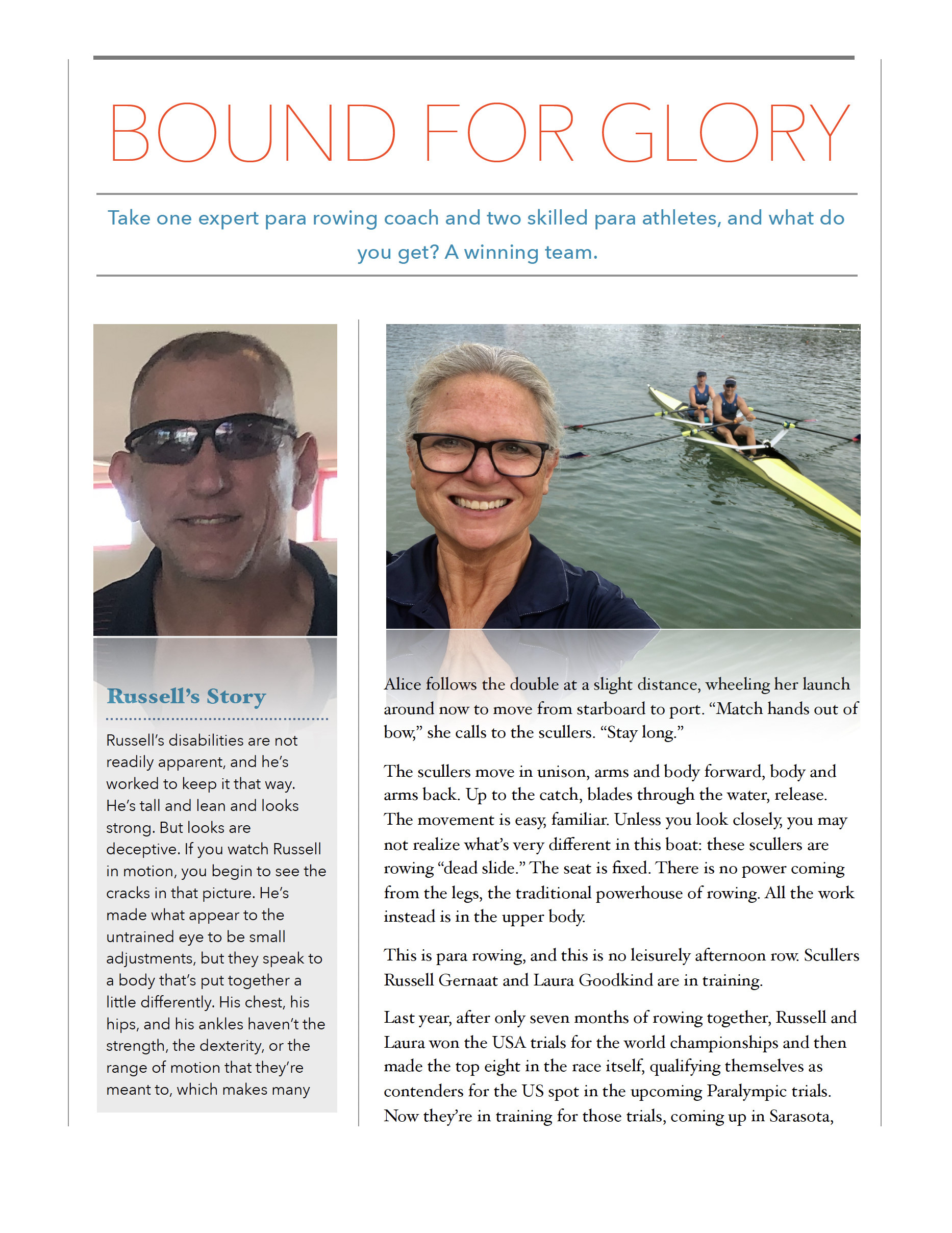 BOUND FOR GLORY

Take one expert para rowing coach and two skilled para athletes, and what do you get? A winning team.

Russell's Story

Russell's disabilities are not readily apparent, and he's worked to keep it that way. He's tall and lean and looks strong. But looks are deceptive. If you watch Russell in motion, you begin to see the cracks in that picture. He's made what appear to the untrained eye to be small adjustments, but they speak to a body that's put together a little differently. His chest, his hips, and his ankles haven't the strength, the dexterity, or the range of motion that they're meant to, which makes many

Alice follows the double at a slight distance, wheeling her launch around now to move from starboard to port. "Match hands out of bow," she calls to the scullers. "Stay long."

The scullers move in unison, arms and body forward, body and arms back. Up to the catch, blades through the water, release. The movement is easy, familiar. Unless you look closely, you may not realize what's very different in this boat: these scullers are rowing "dead slide." The seat is fixed. There is no power coming from the legs, the traditional powerhouse of rowing. All the work instead is in the upper body.

This is para rowing, and this is no leisurely afternoon row. Scullers Russell Gernaat and Laura Goodkind are in training.

Last year, after only seven months of rowing together, Russell and Laura won the USA trials for the world championships and then made the top eight in the race itself, qualifying themselves as contenders for the US spot in the upcoming Paralympic trials. Now they're in training for those trials, coming up in Sarasota,